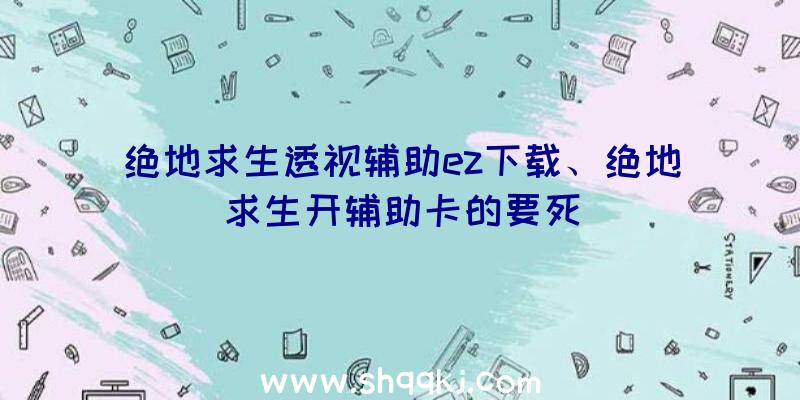 绝地求生透视辅助ez下载、绝地求生开辅助卡的要死

STATIONERY

www.shqqkj.com